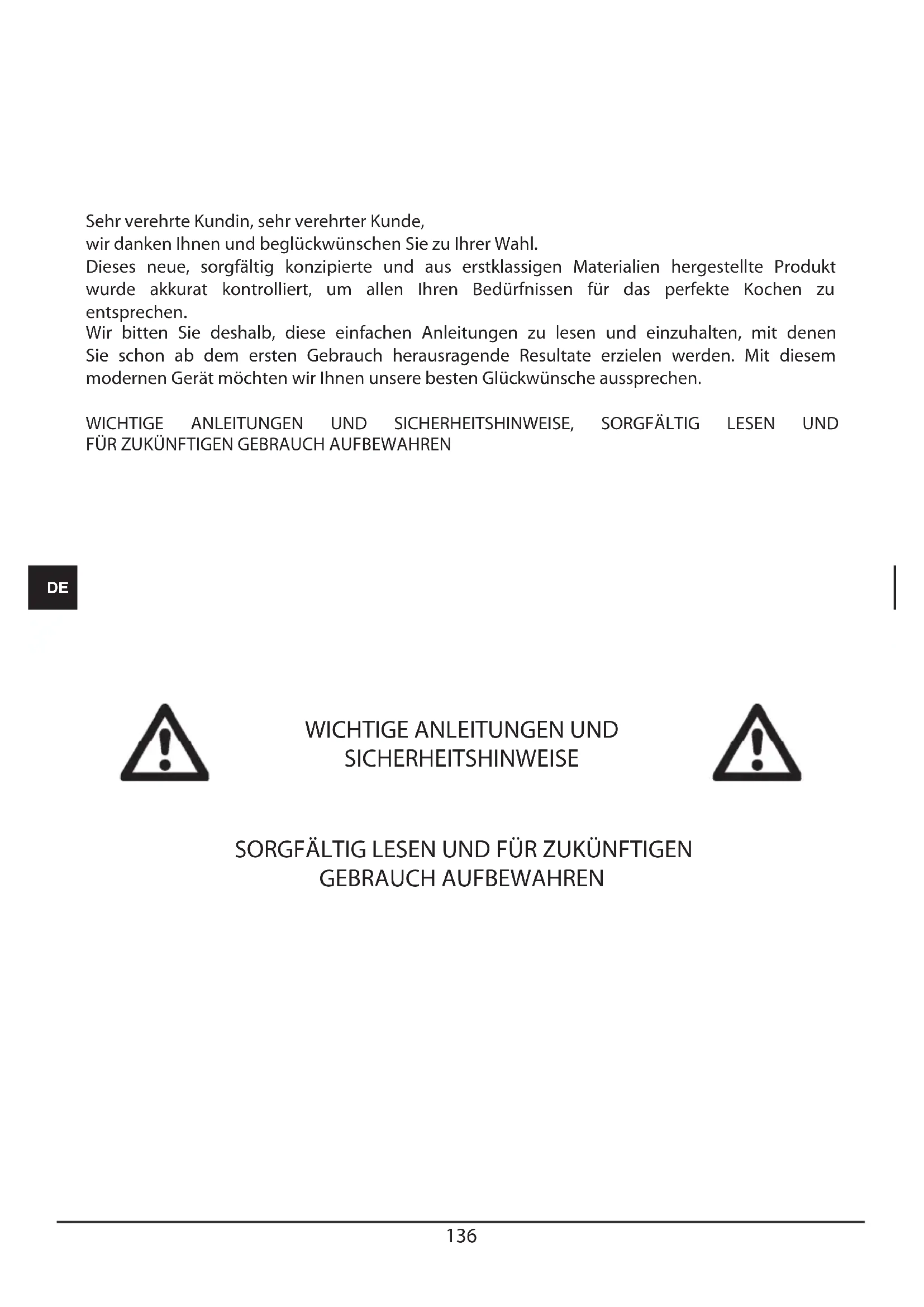 Sehr verehrte Kundin, sehr verehrter Kunde,
wir danken Ihnen und beglückwünschen Sie zu Ihrer Wahl.
Dieses neue, sorgfältig konzipierte und aus erstklassigen Materialien hergestellte Produkt wurde akkurat kontrolliert, um allen Ihren Bedürfnissen für das perfekte Kochen zu entsprechen.
Wir bitten Sie deshalb, diese einfachen Anleitungen zu lesen und einzuhalten, mit denen Sie schon ab dem ersten Gebrauch herausragende Resultate erzielen werden. Mit diesem modernen Gerät möchten wir Ihnen unsere besten Glückwünsche aussprechen.

WICHTIGE ANLEITUNGEN UND SICHERHEITSHINWEISE, SORGFÄLTIG LESEN UND FÜR ZUKÜNFTIGEN GEBRAUCH AUFBEWAHREN

DE

WICHTIGE ANLEITUNGEN UND SICHERHEITSHINWEISE

SORGFÄLTIG LESEN UND FÜR ZUKÜNFTIGEN GEBRAUCH AUFBEWAHREN

136